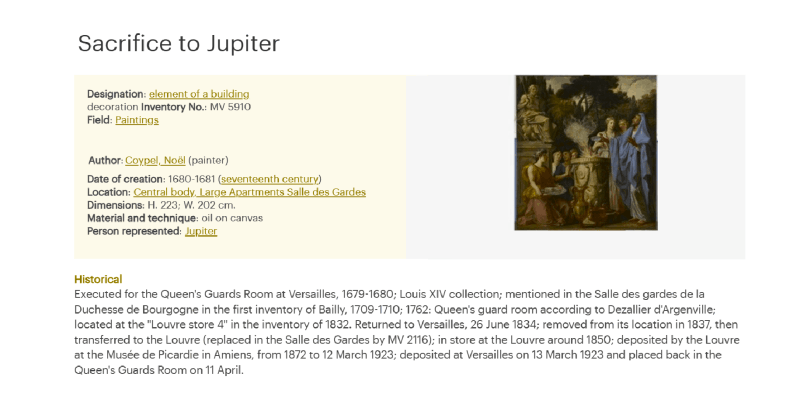 Sacrifice to Jupiter

Designation: element of a building decoration Inventory No.: MV 5910
Field: Paintings

Author: Coypel, Noël (painter)

Date of creation: 1680-1681 (seventeenth century)
Location: Central body, Large Apartments Salle des Gardes
Dimensions: H. 223; W. 202 cm.
Material and technique: oil on canvas
Person represented: Jupiter

Historical
Executed for the Queen's Guards Room at Versailles, 1679-1680; Louis XIV collection; mentioned in the Salle des gardes de la Duchesse de Bourgogne in the first inventory of Bailly, 1709-1710; 1762: Queen's guard room according to Dezallier d'Argenville; located at the "Louvre store 4" in the inventory of 1832. Returned to Versailles, 26 June 1834; removed from its location in 1837, then transferred to the Louvre (replaced in the Salle des Gardes by MV 2116); in store at the Louvre around 1850; deposited by the Louvre at the Musée de Picardie in Amiens, from 1872 to 12 March 1923; deposited at Versailles on 13 March 1923 and placed back in the Queen's Guards Room on 11 April.